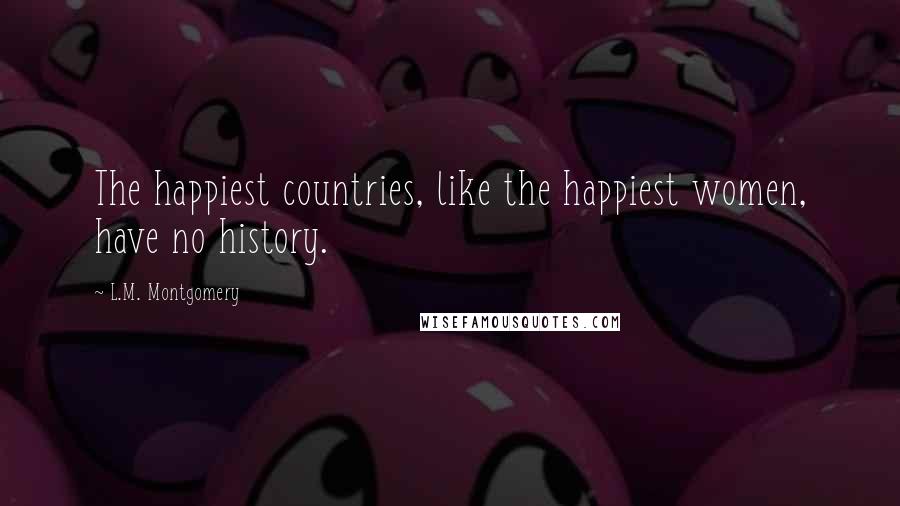 The happiest countries, like the happiest women, have no history.

~ L.M. Montgomery

WISEFAMOUSQUOTES.COM